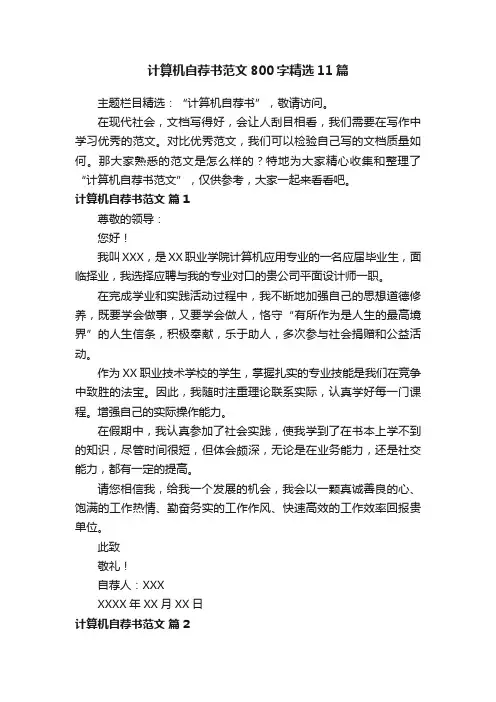 计算机自荐书范文800字精选11篇

主题栏目精选：“计算机自荐书”，敬请访问。

在现代社会，文档写得好，会让人刮目相看，我们需要在写作中学习优秀的范文。对比优秀范文，我们可以检验自己写的文档质量如何。那大家熟悉的范文是怎么样的？特地为大家精心收集和整理了“计算机自荐书范文”，仅供参考，大家一起来看看吧。

计算机自荐书范文 篇1

尊敬的领导：

您好！

我叫XXX，是XX职业学院计算机应用专业的一名应届毕业生，面临择业，我选择应聘与我的专业对口的贵公司平面设计师一职。

在完成学业和实践活动过程中，我不断地加强自己的思想道德修养，既要学会做事，又要学会做人，恪守“有所作为是人生的最高境界”的人生信条，积极奉献，乐于助人，多次参与社会捐赠和公益活动。

作为XX职业技术学校的学生，掌握扎实的专业技能是我们在竞争中致胜的法宝。因此，我随时注重理论联系实际，认真学好每一门课程。增强自己的实际操作能力。

在假期中，我认真参加了社会实践，使我学到了在书本上学不到的知识，尽管时间很短，但体会颇深，无论是在业务能力，还是社交能力，都有一定的提高。

请您相信我，给我一个发展的机会，我会以一颗真诚善良的心、饱满的工作热情、勤奋务实的工作作风、快速高效的工作效率回报贵单位。

此致

敬礼！

自荐人：XXX

XXXX年XX月XX日

计算机自荐书范文 篇2